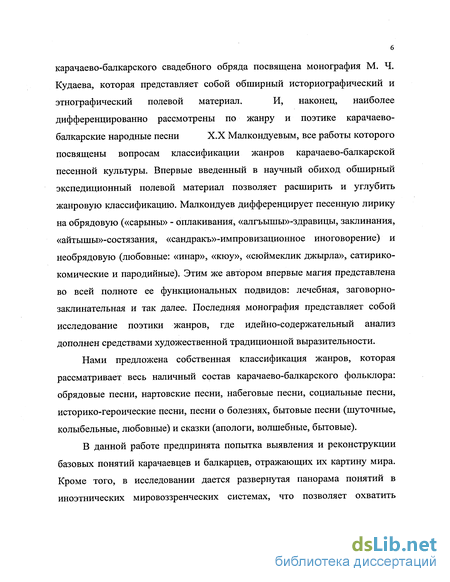 6

карачаево-балкарского свадебного обряда посвящена монография М. Ч. Кудаева, которая представляет собой обширный историографический и этнографический полевой материал. И, наконец, наиболее дифференцированно рассмотрены по жанру и поэтике карачаево-балкарские народные песни Х.Х Малкондуевым, все работы которого посвящены вопросам классификации жанров карачаево-балкарской песенной культуры. Впервые введенный в научный обиход обширный экспедиционный полевой материал позволяет расширить и углубить жанровую классификацию. Малкондуев дифференцирует песенную лирику на обрядовую («сарыны» - оплакивания, «алгъышы»-здравицы, заклинания, «айтышы»-состязания, «сандракъ»-импровизационное иноговорение) и необрядовую (любовные: «инар», «кюу», «сюймеклик джырла», сатирико-комические и пародийные). Этим же автором впервые магия представлена во всей полноте ее функциональных подвидов: лечебная, заговорно-заклинательная и так далее. Последняя монография представляет собой исследование поэтики жанров, где идейно-содержательный анализ дополнен средствами художественной традиционной выразительности.

Нами предложена собственная классификация жанров, которая рассматривает весь наличный состав карачаево-балкарского фольклора: обрядовые песни, нартовские песни, набеговые песни, социальные песни, историко-героические песни, песни о болезнях, бытовые песни (шуточные, колыбельные, любовные) и сказки (апологи, волшебные, бытовые).

В данной работе предпринята попытка выявления и реконструкции базовых понятий карачаевцев и балкарцев, отражающих их картину мира. Кроме того, в исследовании дается развернутая панорама понятий в иноэтнических мировоззренческих системах, что позволяет охватить

dsLib.net
библиотека диссертаций